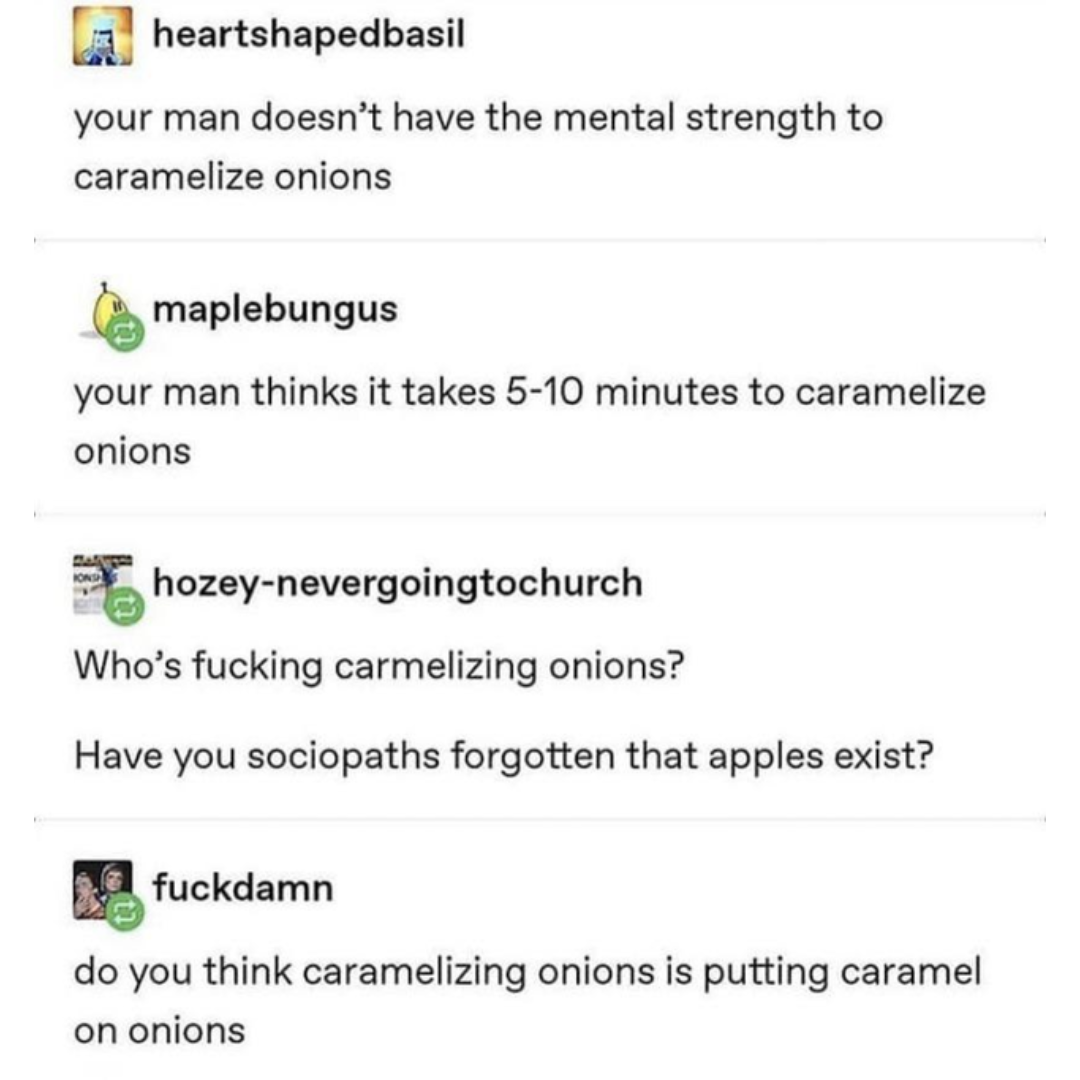 heartshapedbasil

your man doesn't have the mental strength to caramelize onions

maplebungus

your man thinks it takes 5-10 minutes to caramelize onions

hozey-nevergoingtochurch

Who's fucking carmelizing onions?

Have you sociopaths forgotten that apples exist?

fuckdamn

do you think caramelizing onions is putting caramel on onions